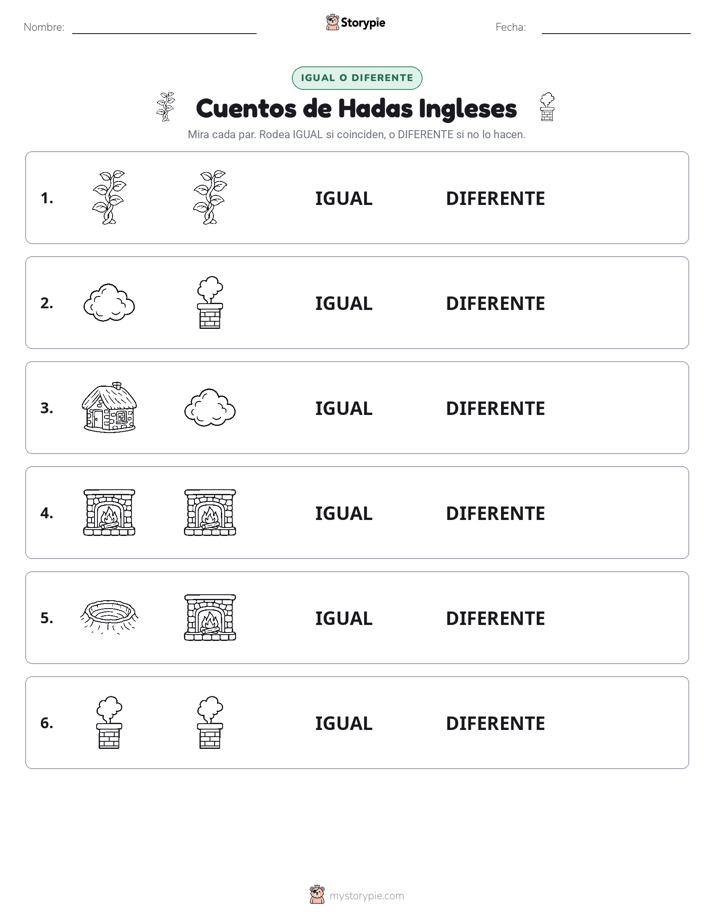 Nombre: 

Storypie

Fecha: 

IGUAL O DIFERENTE

Cuentos de Hadas Ingleses

Mira cada par. Rodea IGUAL si coinciden, o DIFERENTE si no lo hacen.

1. IGUAL DIFERENTE

2. IGUAL DIFERENTE

3. IGUAL DIFERENTE

4. IGUAL DIFERENTE

5. IGUAL DIFERENTE

6. IGUAL DIFERENTE

mystorypie.com